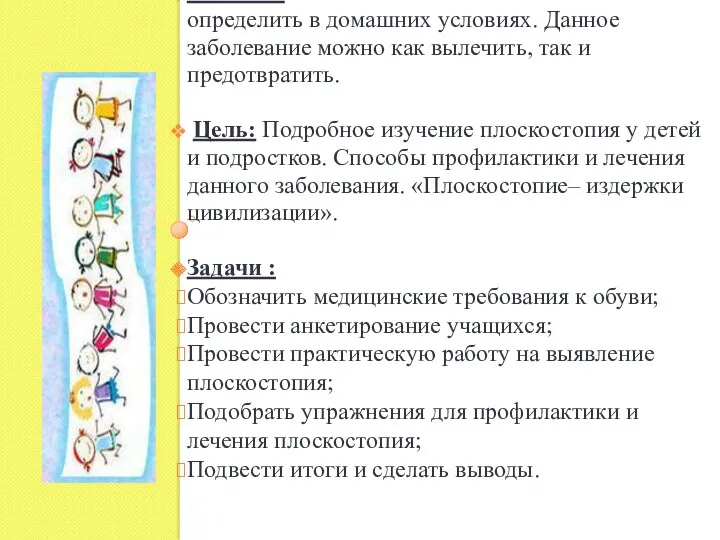 определить в домашних условиях. Данное заболевание можно как вылечить, так и предотвратить.

Цель: Подробное изучение плоскостопия у детей и подростков. Способы профилактики и лечения данного заболевания. «Плоскостопие– издержки цивилизации».

Задачи :
Обозначить медицинские требования к обуви;
Провести анкетирование учащихся;
Провести практическую работу на выявление плоскостопия;
Подобрать упражнения для профилактики и лечения плоскостопия;
Подвести итоги и сделать выводы.